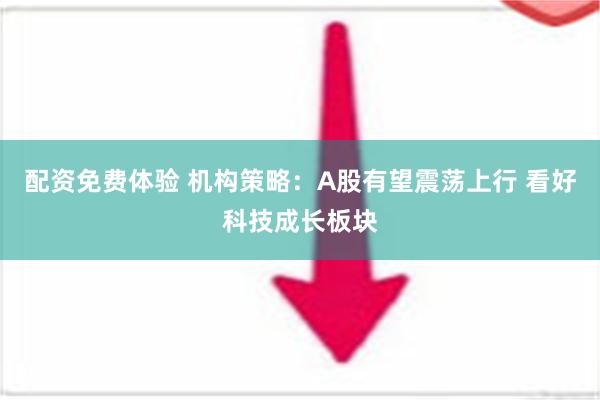 配资免费体验 机构策略：A股有望震荡上行 看好科技成长板块